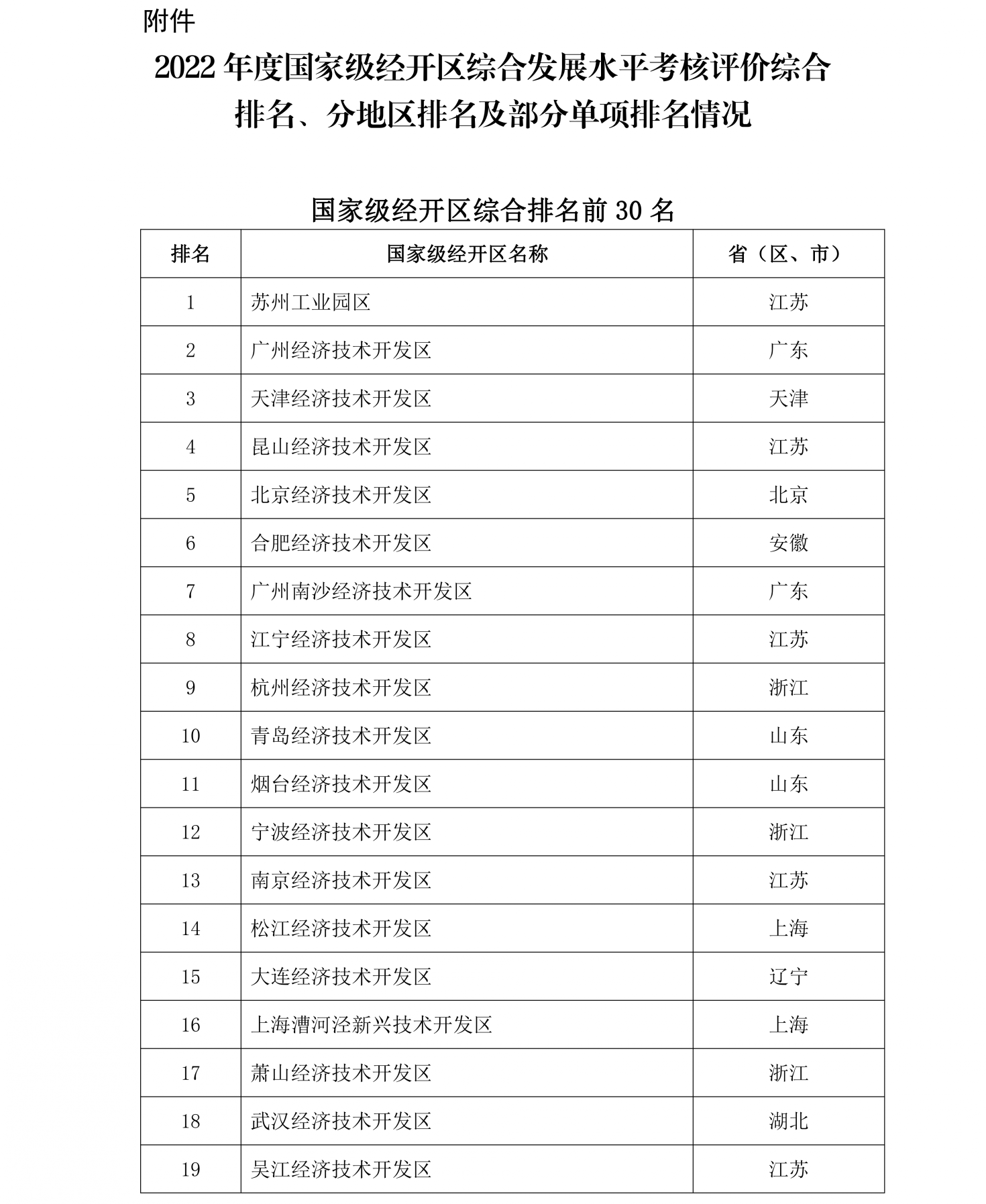 附件

2022年度国家级经开区综合发展水平考核评价综合排名、分地区排名及部分单项排名情况

国家级经开区综合排名前30名

| 排名 | 国家级经开区名称 | 省（区、市） |
|---|---|---|
| 1 | 苏州工业园区 | 江苏 |
| 2 | 广州经济技术开发区 | 广东 |
| 3 | 天津经济技术开发区 | 天津 |
| 4 | 昆山经济技术开发区 | 江苏 |
| 5 | 北京经济技术开发区 | 北京 |
| 6 | 合肥经济技术开发区 | 安徽 |
| 7 | 广州南沙经济技术开发区 | 广东 |
| 8 | 江宁经济技术开发区 | 江苏 |
| 9 | 杭州经济技术开发区 | 浙江 |
| 10 | 青岛经济技术开发区 | 山东 |
| 11 | 烟台经济技术开发区 | 山东 |
| 12 | 宁波经济技术开发区 | 浙江 |
| 13 | 南京经济技术开发区 | 江苏 |
| 14 | 松江经济技术开发区 | 上海 |
| 15 | 大连经济技术开发区 | 辽宁 |
| 16 | 上海漕河泾新兴技术开发区 | 上海 |
| 17 | 萧山经济技术开发区 | 浙江 |
| 18 | 武汉经济技术开发区 | 湖北 |
| 19 | 吴江经济技术开发区 | 江苏 |